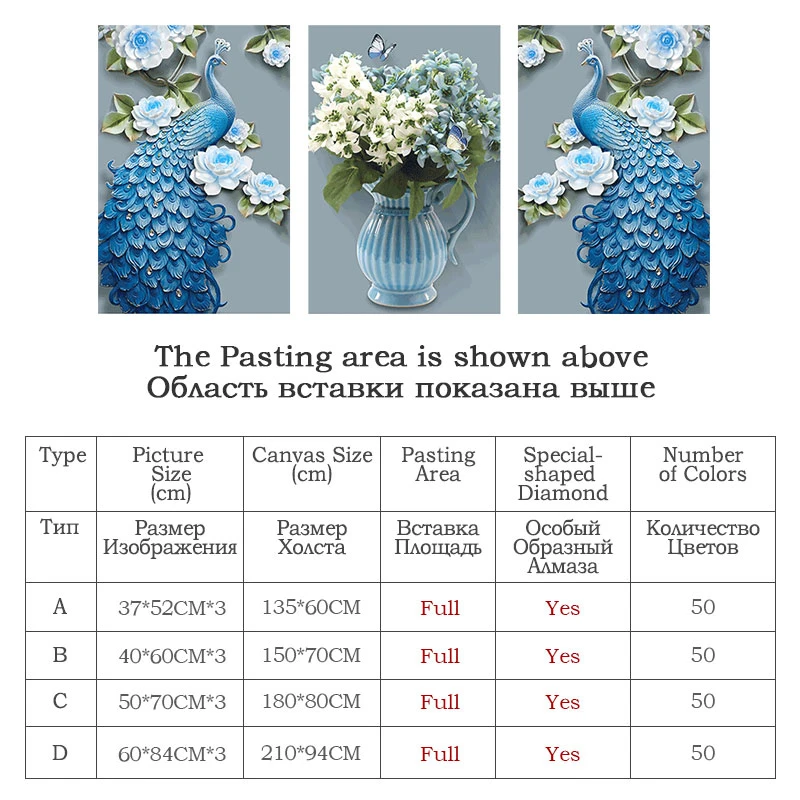 The Pasting area is shown above
Область вставки показана выше

| Type | Picture Size (cm) | Canvas Size (cm) | Pasting Area | Special-shaped Diamond | Number of Colors |
|---|---|---|---|---|---|
| Тип | Размер Изображения | Размер Холста | Вставка Площадь | Особый Образный Алмаза | Количество Цветов |
| A | 37*52CM*3 | 135*60CM | Full | Yes | 50 |
| B | 40*60CM*3 | 150*70CM | Full | Yes | 50 |
| C | 50*70CM*3 | 180*80CM | Full | Yes | 50 |
| D | 60*84CM*3 | 210*94CM | Full | Yes | 50 |